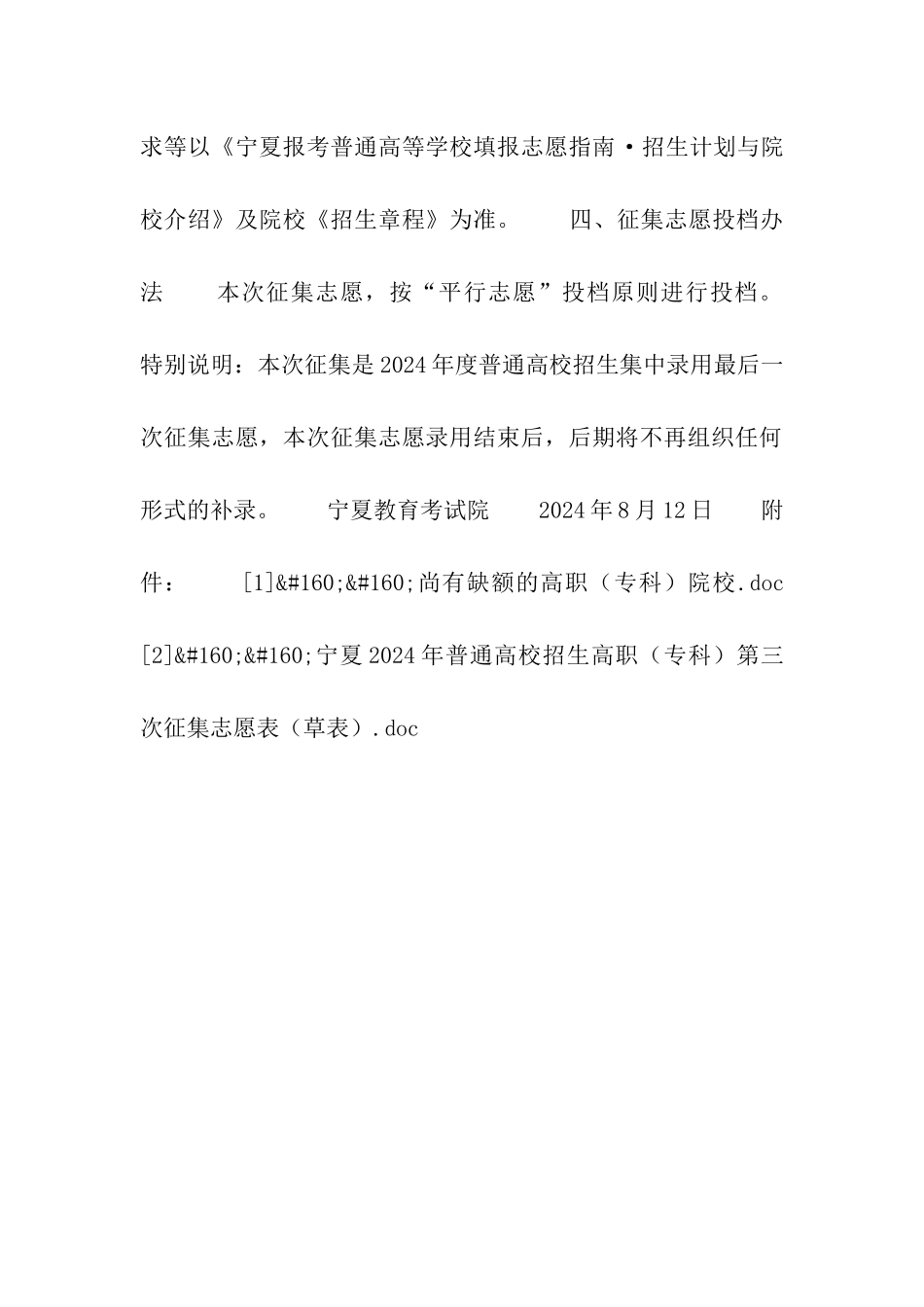 求等以《宁夏报考普通高等学校填报志愿指南·招生计划与院校介绍》及院校《招生章程》为准。　　四、征集志愿投档办法　　本次征集志愿，按“平行志愿”投档原则进行投档。特别说明：本次征集是2024年度普通高校招生集中录用最后一次征集志愿，本次征集志愿录用结束后，后期将不再组织任何形式的补录。　　宁夏教育考试院　　2024年8月12日　　附件：　　[1]&#160;&#160;尚有缺额的高职（专科）院校.doc [2]&#160;&#160;宁夏2024年普通高校招生高职（专科）第三次征集志愿表（草表）.doc